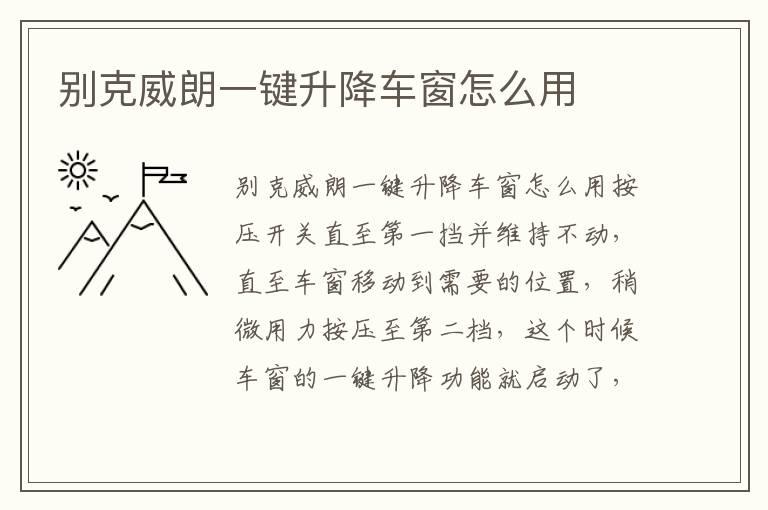 别克威朗一键升降车窗怎么用

别克威朗一键升降车窗怎么用按压开关直至第一挡并维持不动，直至车窗移动到需要的位置，稍微用力按压至第二档，这个时候车窗的一键升降功能就启动了，